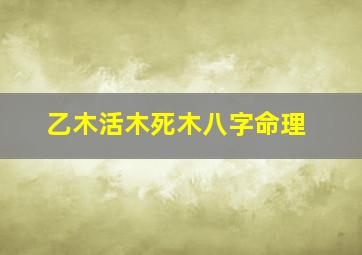 乙木活木死木八字命理